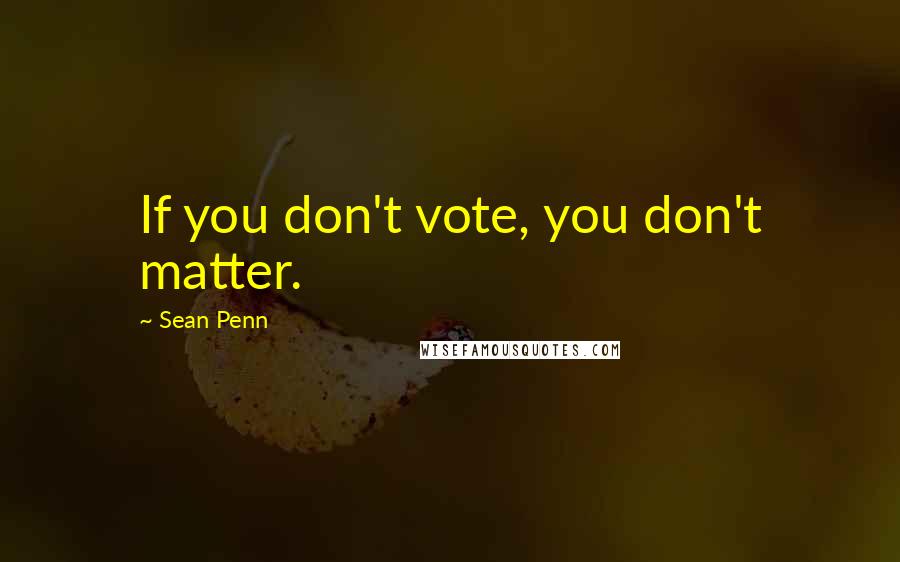 If you don't vote, you don't matter.

~ Sean Penn

WISEFAMOUSQUOTES.COM